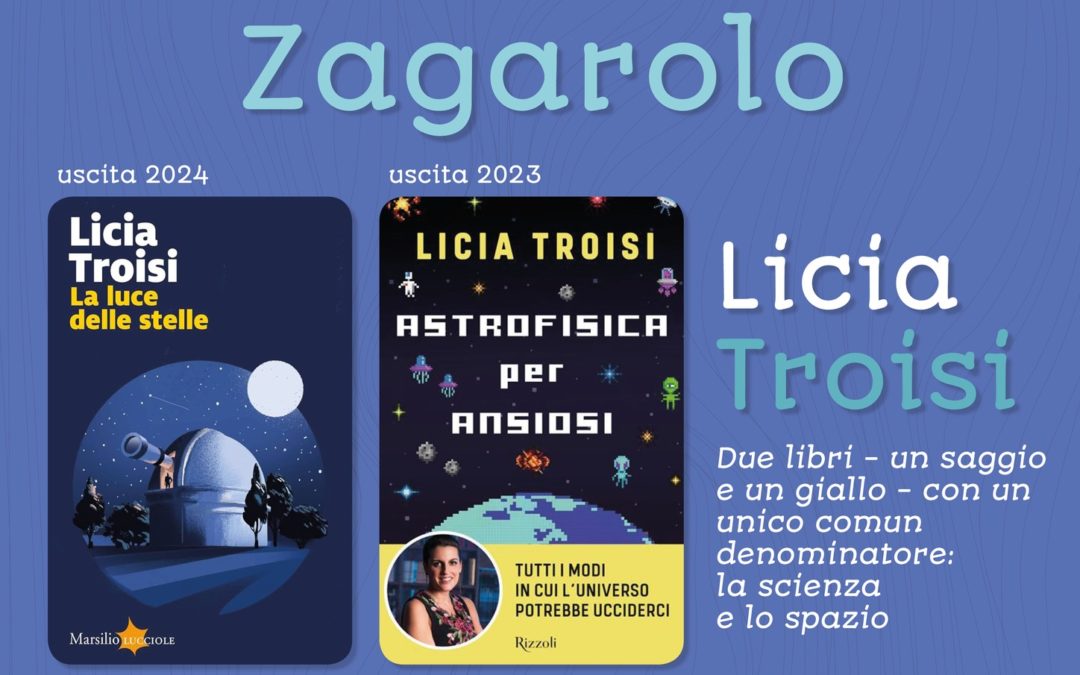 Zagarolo

uscita 2024

Licia Troisi
La luce delle stelle

Marsilio LUCCIOLE

uscita 2023

LICIA TROISI
ASTROFISICA per ANSIOSI

TUTTI I MODI IN CUI L'UNIVERSO POTREBBE UCCIDERCI

Rizzoli

Licia Troisi

Due libri - un saggio e un giallo - con un unico comun denominatore: la scienza e lo spazio